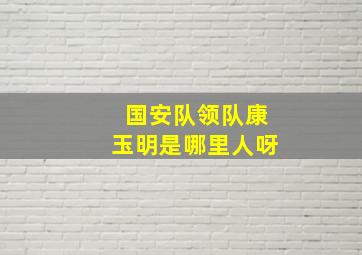 国安队领队康玉明是哪里人呀